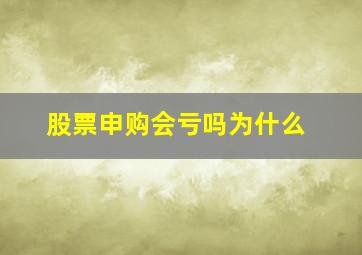 股票申购会亏吗为什么